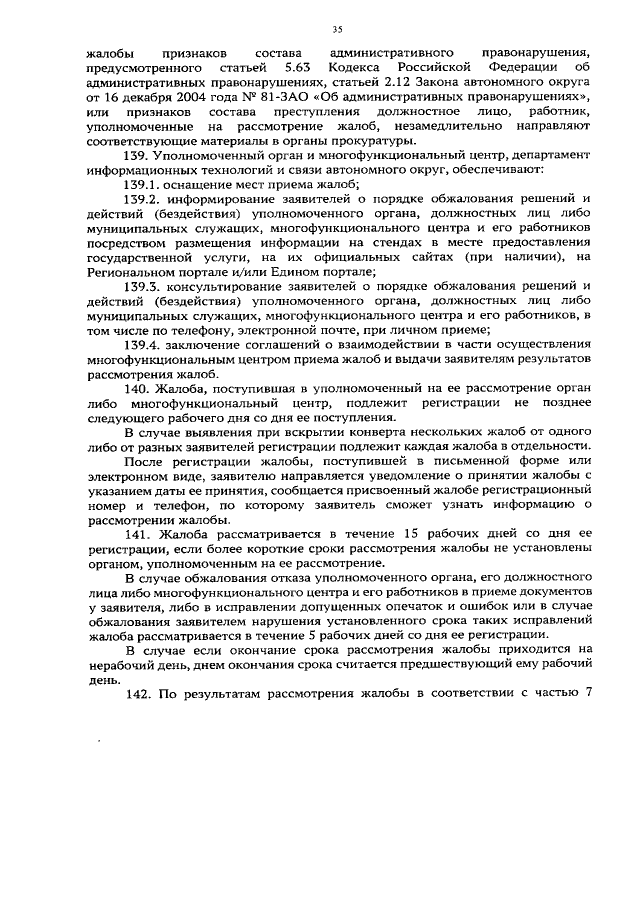 35

жалобы признаков состава административного правонарушения, предусмотренного статьей 5.63 Кодекса Российской Федерации об административных правонарушениях, статьей 2.12 Закона автономного округа от 16 декабря 2004 года № 81-ЗАО «Об административных правонарушениях», или признаков состава преступления должностное лицо, работник, уполномоченные на рассмотрение жалоб, незамедлительно направляют соответствующие материалы в органы прокуратуры.

139. Уполномоченный орган и многофункциональный центр, департамент информационных технологий и связи автономного округ, обеспечивают:

139.1. оснащение мест приема жалоб;

139.2. информирование заявителей о порядке обжалования решений и действий (бездействия) уполномоченного органа, должностных лиц либо муниципальных служащих, многофункционального центра и его работников посредством размещения информации на стендах в месте предоставления государственной услуги, на их официальных сайтах (при наличии), на Региональном портале и/или Едином портале;

139.3. консультирование заявителей о порядке обжалования решений и действий (бездействия) уполномоченного органа, должностных лиц либо муниципальных служащих, многофункционального центра и его работников, в том числе по телефону, электронной почте, при личном приеме;

139.4. заключение соглашений о взаимодействии в части осуществления многофункциональным центром приема жалоб и выдачи заявителям результатов рассмотрения жалоб.

140. Жалоба, поступившая в уполномоченный на ее рассмотрение орган либо многофункциональный центр, подлежит регистрации не позднее следующего рабочего дня со дня ее поступления.

В случае выявления при вскрытии конверта нескольких жалоб от одного либо от разных заявителей регистрации подлежит каждая жалоба в отдельности.

После регистрации жалобы, поступившей в письменной форме или электронном виде, заявителю направляется уведомление о принятии жалобы с указанием даты ее принятия, сообщается присвоенный жалобе регистрационный номер и телефон, по которому заявитель сможет узнать информацию о рассмотрении жалобы.

141. Жалоба рассматривается в течение 15 рабочих дней со дня ее регистрации, если более короткие сроки рассмотрения жалобы не установлены органом, уполномоченным на ее рассмотрение.

В случае обжалования отказа уполномоченного органа, его должностного лица либо многофункционального центра и его работников в приеме документов у заявителя, либо в исправлении допущенных опечаток и ошибок или в случае обжалования заявителем нарушения установленного срока таких исправлений жалоба рассматривается в течение 5 рабочих дней со дня ее регистрации.

В случае если окончание срока рассмотрения жалобы приходится на нерабочий день, днем окончания срока считается предшествующий ему рабочий день.

142. По результатам рассмотрения жалобы в соответствии с частью 7